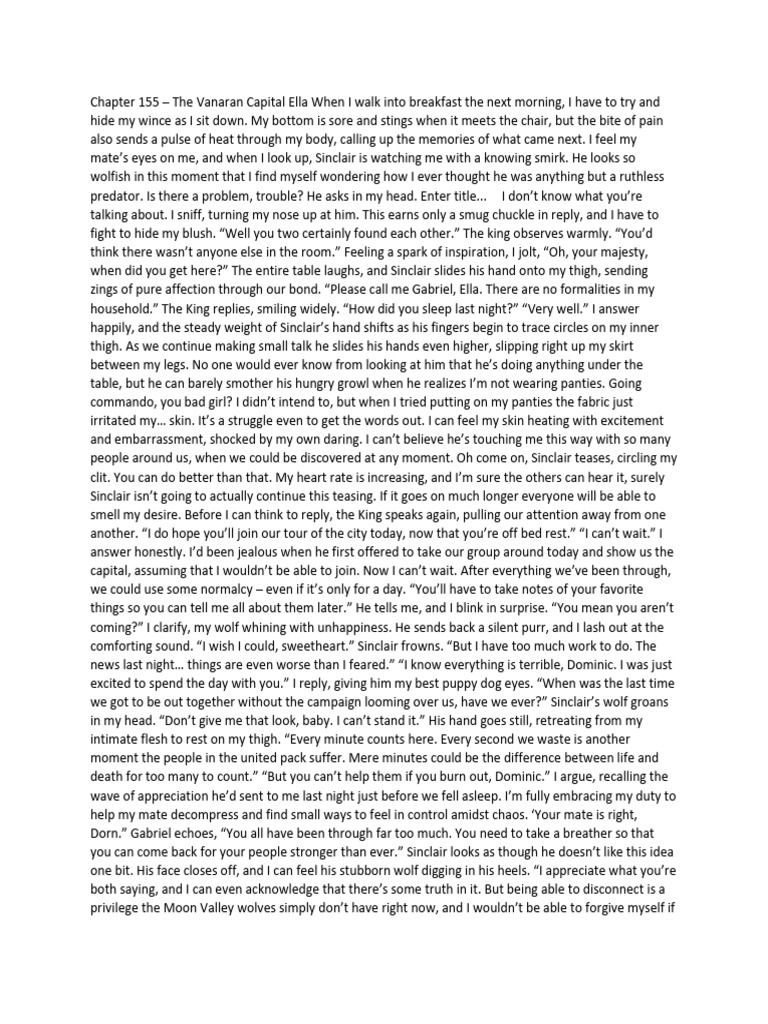 Chapter 155 – The Vanaran Capital Ella When I walk into breakfast the next morning, I have to try and hide my wince as I sit down. My bottom is sore and stings when it meets the chair, but the bite of pain also sends a pulse of heat through my body, calling up the memories of what came next. I feel my mate's eyes on me, and when I look up, Sinclair is watching me with a knowing smirk. He looks so wolfish in this moment that I find myself wondering how I ever thought he was anything but a ruthless predator. Is there a problem, trouble? He asks in my head. Enter title... I don't know what you're talking about. I sniff, turning my nose up at him. This earns only a smug chuckle in reply, and I have to fight to hide my blush. "Well you two certainly found each other." The king observes warmly. "You'd think there wasn't anyone else in the room." Feeling a spark of inspiration, I jolt, "Oh, your majesty, when did you get here?" The entire table laughs, and Sinclair slides his hand onto my thigh, sending zings of pure affection through our bond. "Please call me Gabriel, Ella. There are no formalities in my household." The King replies, smiling widely. "How did you sleep last night?" "Very well." I answer happily, and the steady weight of Sinclair's hand shifts as his fingers begin to trace circles on my inner thigh. As we continue making small talk he slides his hands even higher, slipping right up my skirt between my legs. No one would ever know from looking at him that he's doing anything under the table, but he can barely smother his hungry growl when he realizes I'm not wearing panties. Going commando, you bad girl? I didn't intend to, but when I tried putting on my panties the fabric just irritated my… skin. It's a struggle even to get the words out. I can feel my skin heating with excitement and embarrassment, shocked by my own daring. I can't believe he's touching me this way with so many people around us, when we could be discovered at any moment. Oh come on, Sinclair teases, circling my clit. You can do better than that. My heart rate is increasing, and I'm sure the others can hear it, surely Sinclair isn't going to actually continue this teasing. If it goes on much longer everyone will be able to smell my desire. Before I can think to reply, the King speaks again, pulling our attention away from one another. "I do hope you'll join our tour of the city today, now that you're off bed rest." "I can't wait." I answer honestly. I'd been jealous when he first offered to take our group around today and show us the capital, assuming that I wouldn't be able to join. Now I can't wait. After everything we've been through, we could use some normalcy – even if it's only for a day. "You'll have to take notes of your favorite things so you can tell me all about them later." He tells me, and I blink in surprise. "You mean you aren't coming?" I clarify, my wolf whining with unhappiness. He sends back a silent purr, and I lash out at the comforting sound. "I wish I could, sweetheart." Sinclair frowns. "But I have too much work to do. The news last night… things are even worse than I feared." "I know everything is terrible, Dominic. I was just excited to spend the day with you." I reply, giving him my best puppy dog eyes. "When was the last time we got to be out together without the campaign looming over us, have we ever?" Sinclair's wolf groans in my head. "Don't give me that look, baby. I can't stand it." His hand goes still, retreating from my intimate flesh to rest on my thigh. "Every minute counts here. Every second we waste is another moment the people in the united pack suffer. Mere minutes could be the difference between life and death for too many to count." "But you can't help them if you burn out, Dominic." I argue, recalling the wave of appreciation he'd sent to me last night just before we fell asleep. I'm fully embracing my duty to help my mate decompress and find small ways to feel in control amidst chaos. 'Your mate is right, Dorn." Gabriel echoes, "You all have been through far too much. You need to take a breather so that you can come back for your people stronger than ever." Sinclair looks as though he doesn't like this idea one bit. His face closes off, and I can feel his stubborn wolf digging in his heels. "I appreciate what you're both saying, and I can even acknowledge that there's some truth in it. But being able to disconnect is a privilege the Moon Valley wolves simply don't have right now, and I wouldn't be able to forgive myself if